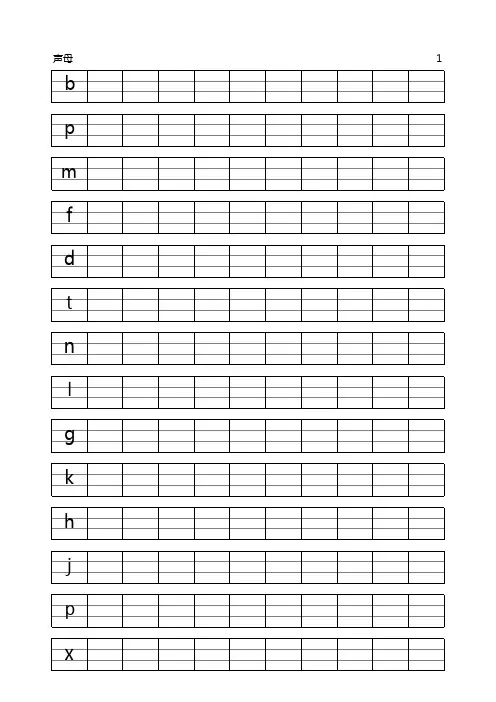 声母 1

b

p

m

f

d

t

n

l

g

k

h

j

p

x